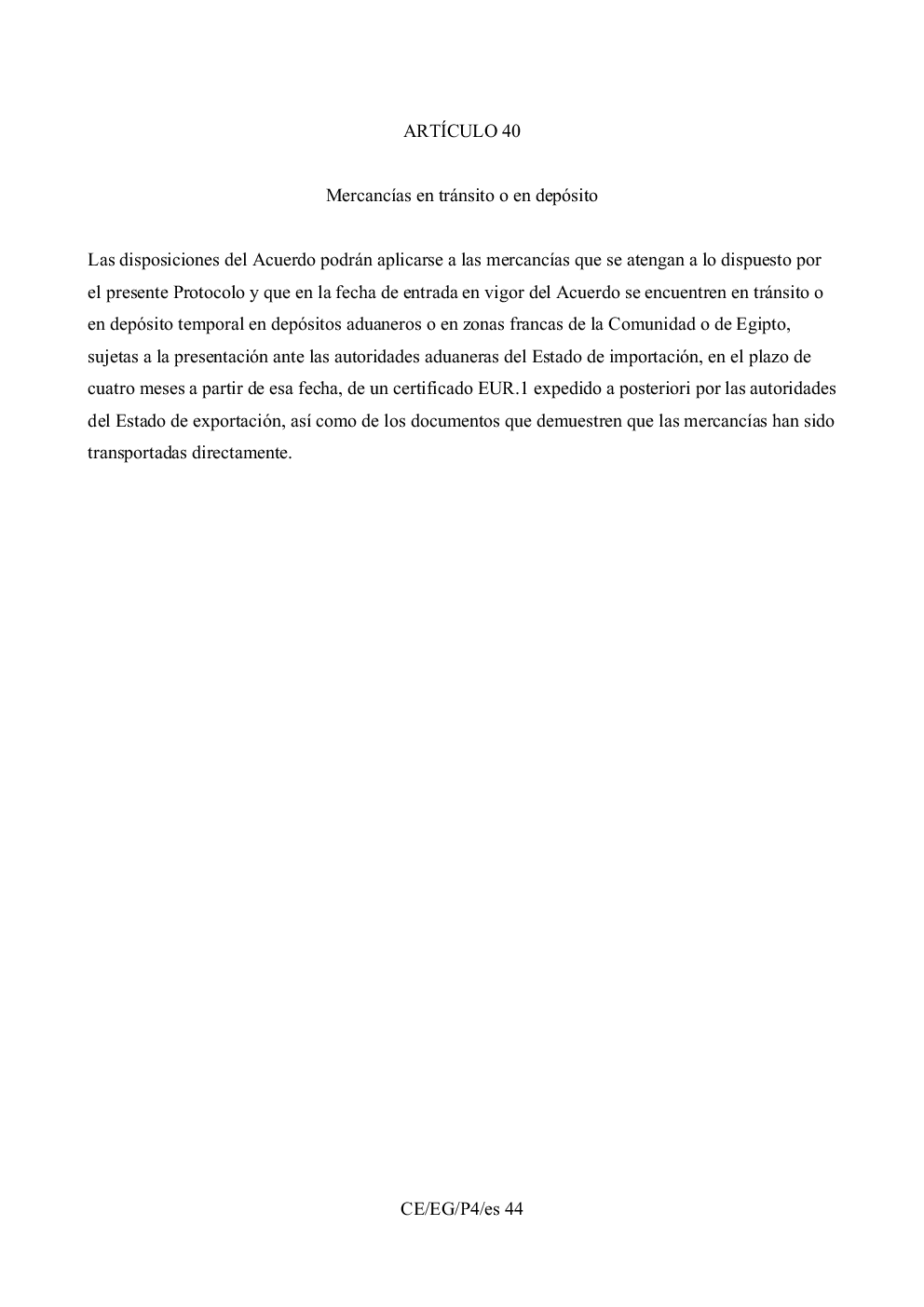 ARTÍCULO 40

Mercancías en tránsito o en depósito

Las disposiciones del Acuerdo podrán aplicarse a las mercancías que se atengan a lo dispuesto por el presente Protocolo y que en la fecha de entrada en vigor del Acuerdo se encuentren en tránsito o en depósito temporal en depósitos aduaneros o en zonas francas de la Comunidad o de Egipto, sujetas a la presentación ante las autoridades aduaneras del Estado de importación, en el plazo de cuatro meses a partir de esa fecha, de un certificado EUR.1 expedido a posteriori por las autoridades del Estado de exportación, así como de los documentos que demuestren que las mercancías han sido transportadas directamente.

CE/EG/P4/es 44